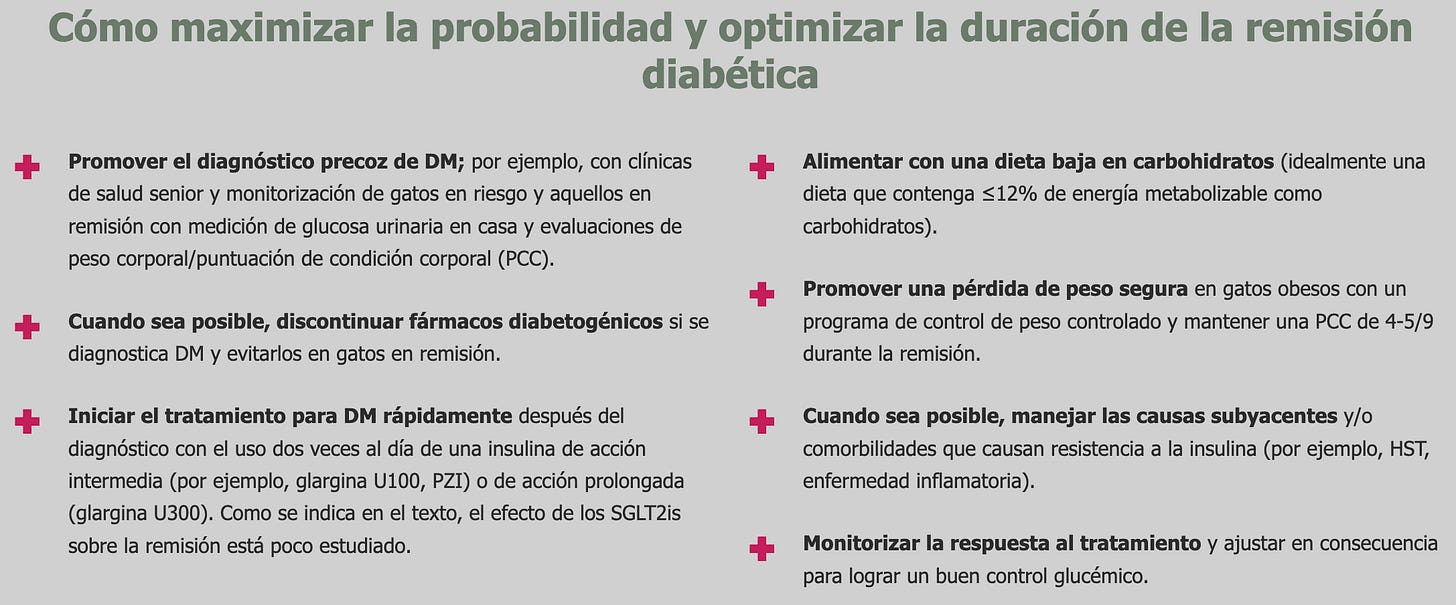 Cómo maximizar la probabilidad y optimizar la duración de la remisión diabética

Promover el diagnóstico precoz de DM; por ejemplo, con clínicas de salud senior y monitorización de gatos en riesgo y aquellos en remisión con medición de glucosa urinaria en casa y evaluaciones de peso corporal/puntuación de condición corporal (PCC).

Cuando sea posible, discontinuar fármacos diabetogénicos si se diagnostica DM y evitarlos en gatos en remisión.

Iniciar el tratamiento para DM rápidamente después del diagnóstico con el uso dos veces al día de una insulina de acción intermedia (por ejemplo, glargina U100, PZI) o de acción prolongada (glargina U300). Como se indica en el texto, el efecto de los SGLT2is sobre la remisión está poco estudiado.

Alimentar con una dieta baja en carbohidratos (idealmente una dieta que contenga ≤12% de energía metabolizable como carbohidratos).

Promover una pérdida de peso segura en gatos obesos con un programa de control de peso controlado y mantener una PCC de 4-5/9 durante la remisión.

Cuando sea posible, manejar las causas subyacentes y/o comorbilidades que causan resistencia a la insulina (por ejemplo, HST, enfermedad inflamatoria).

Monitorizar la respuesta al tratamiento y ajustar en consecuencia para lograr un buen control glucémico.